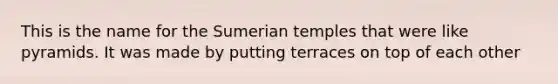 This is the name for the Sumerian temples that were like pyramids. It was made by putting terraces on top of each other